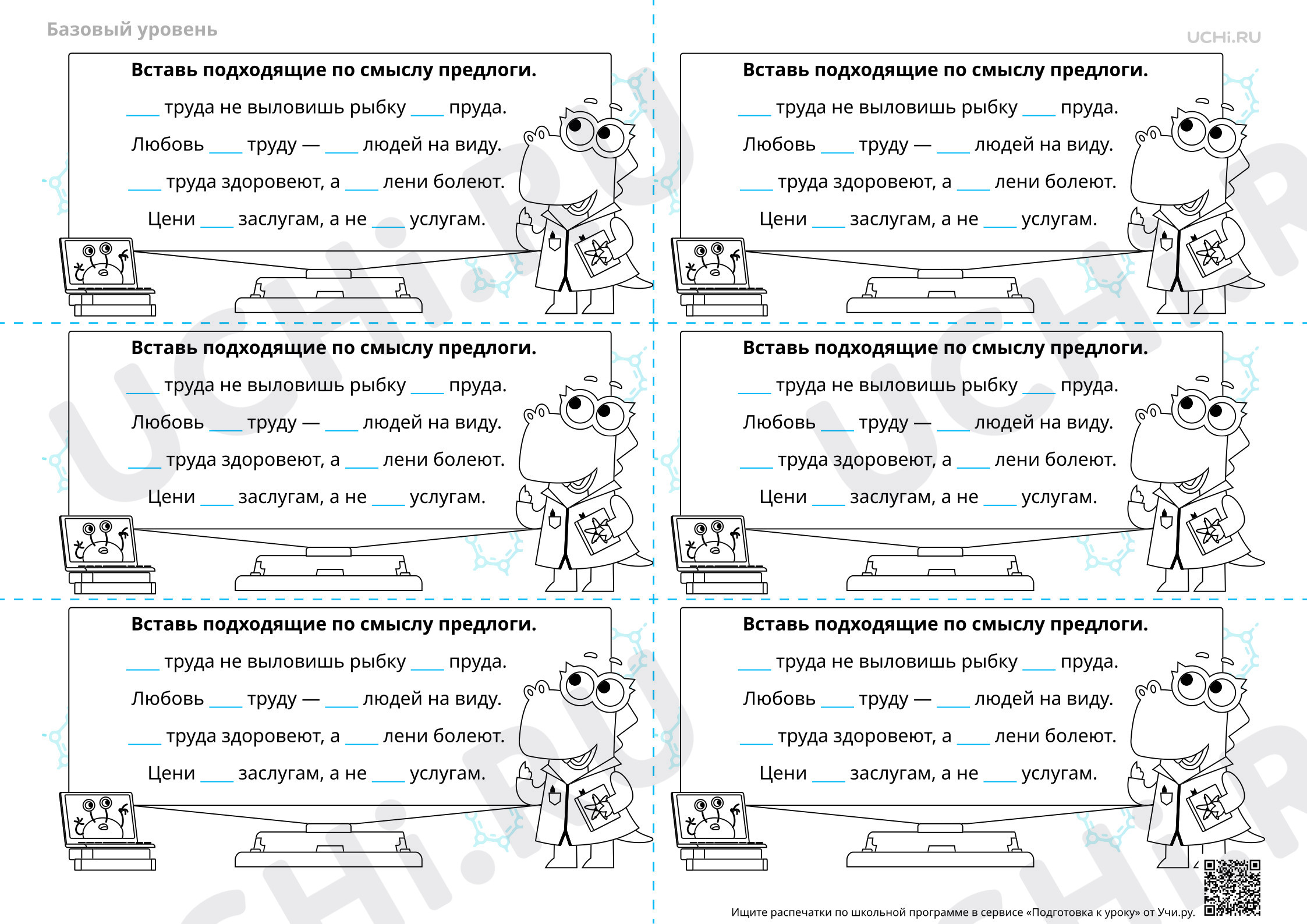 Базовый уровень

UCHi.RU

Вставь подходящие по смыслу предлоги.

____ труда не выловишь рыбку ____ пруда.

Любовь ____ труду — ____ людей на виду.

____ труда здоровеют, а ____ лени болеют.

Цени ____ заслугам, а не ____ услугам.

Вставь подходящие по смыслу предлоги.

____ труда не выловишь рыбку ____ пруда.

Любовь ____ труду — ____ людей на виду.

____ труда здоровеют, а ____ лени болеют.

Цени ____ заслугам, а не ____ услугам.

Вставь подходящие по смыслу предлоги.

____ труда не выловишь рыбку ____ пруда.

Любовь ____ труду — ____ людей на виду.

____ труда здоровеют, а ____ лени болеют.

Цени ____ заслугам, а не ____ услугам.

Вставь подходящие по смыслу предлоги.

____ труда не выловишь рыбку ____ пруда.

Любовь ____ труду — ____ людей на виду.

____ труда здоровеют, а ____ лени болеют.

Цени ____ заслугам, а не ____ услугам.

Вставь подходящие по смыслу предлоги.

____ труда не выловишь рыбку ____ пруда.

Любовь ____ труду — ____ людей на виду.

____ труда здоровеют, а ____ лени болеют.

Цени ____ заслугам, а не ____ услугам.

Вставь подходящие по смыслу предлоги.

____ труда не выловишь рыбку ____ пруда.

Любовь ____ труду — ____ людей на виду.

____ труда здоровеют, а ____ лени болеют.

Цени ____ заслугам, а не ____ услугам.

Ищите распечатки по школьной программе в сервисе «Подготовка к уроку» от Учи.ру.